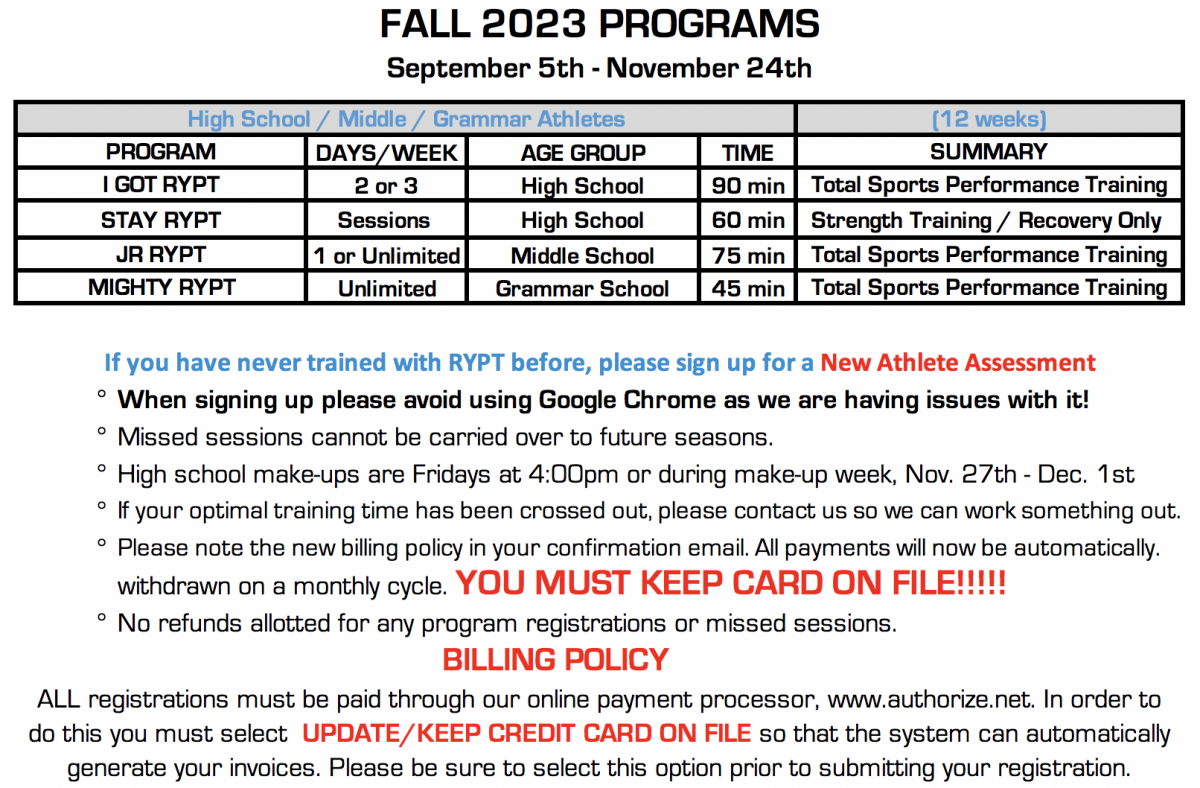 FALL 2023 PROGRAMS

September 5th - November 24th

| High School / Middle / Grammar Athletes | | | | (12 weeks) |
|---|---|---|---|---|
| PROGRAM | DAYS/WEEK | AGE GROUP | TIME | SUMMARY |
| I GOT RYPT | 2 or 3 | High School | 90 min | Total Sports Performance Training |
| STAY RYPT | Sessions | High School | 60 min | Strength Training / Recovery Only |
| JR RYPT | 1 or Unlimited | Middle School | 75 min | Total Sports Performance Training |
| MIGHTY RYPT | Unlimited | Grammar School | 45 min | Total Sports Performance Training |

If you have never trained with RYPT before, please sign up for a New Athlete Assessment

° When signing up please avoid using Google Chrome as we are having issues with it!

° Missed sessions cannot be carried over to future seasons.

° High school make-ups are Fridays at 4:00pm or during make-up week, Nov. 27th - Dec. 1st

° If your optimal training time has been crossed out, please contact us so we can work something out.

° Please note the new billing policy in your confirmation email. All payments will now be automatically. withdrawn on a monthly cycle. YOU MUST KEEP CARD ON FILE!!!!!

° No refunds allotted for any program registrations or missed sessions.

BILLING POLICY

ALL registrations must be paid through our online payment processor, www.authorize.net. In order to do this you must select UPDATE/KEEP CREDIT CARD ON FILE so that the system can automatically generate your invoices. Please be sure to select this option prior to submitting your registration.